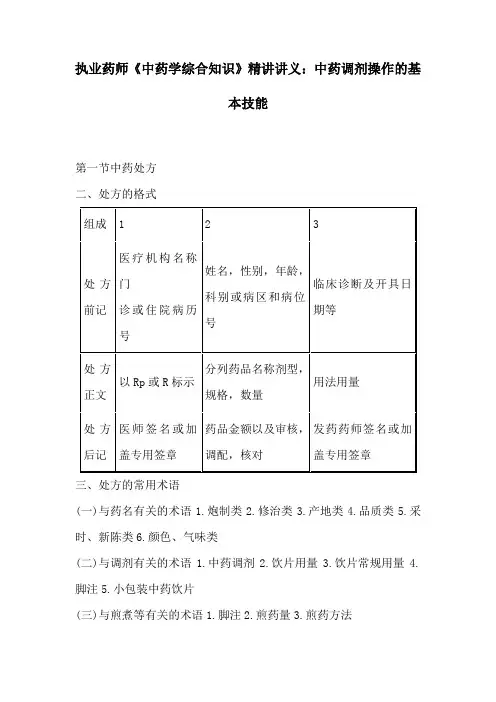 执业药师《中药学综合知识》精讲讲义：中药调剂操作的基本技能

第一节中药处方

二、处方的格式

| 组成 | 1 | 2 | 3 |
|---|---|---|---|
| 处方前记 | 医疗机构名称门诊或住院病历号 | 姓名，性别，年龄，科别或病区和病位号 | 临床诊断及开具日期等 |
| 处方正文 | 以Rp或R标示 | 分列药品名称剂型，规格，数量 | 用法用量 |
| 处方后记 | 医师签名或加盖专用签章 | 药品金额以及审核，调配，核对 | 发药药师签名或加盖专用签章 |

三、处方的常用术语

(一)与药名有关的术语 1.炮制类 2.修治类 3.产地类 4.品质类 5.采时、新陈类 6.颜色、气味类

(二)与调剂有关的术语 1.中药调剂 2.饮片用量 3.饮片常规用量 4.脚注 5.小包装中药饮片

(三)与煎煮等有关的术语 1.脚注 2.煎药量 3.煎药方法